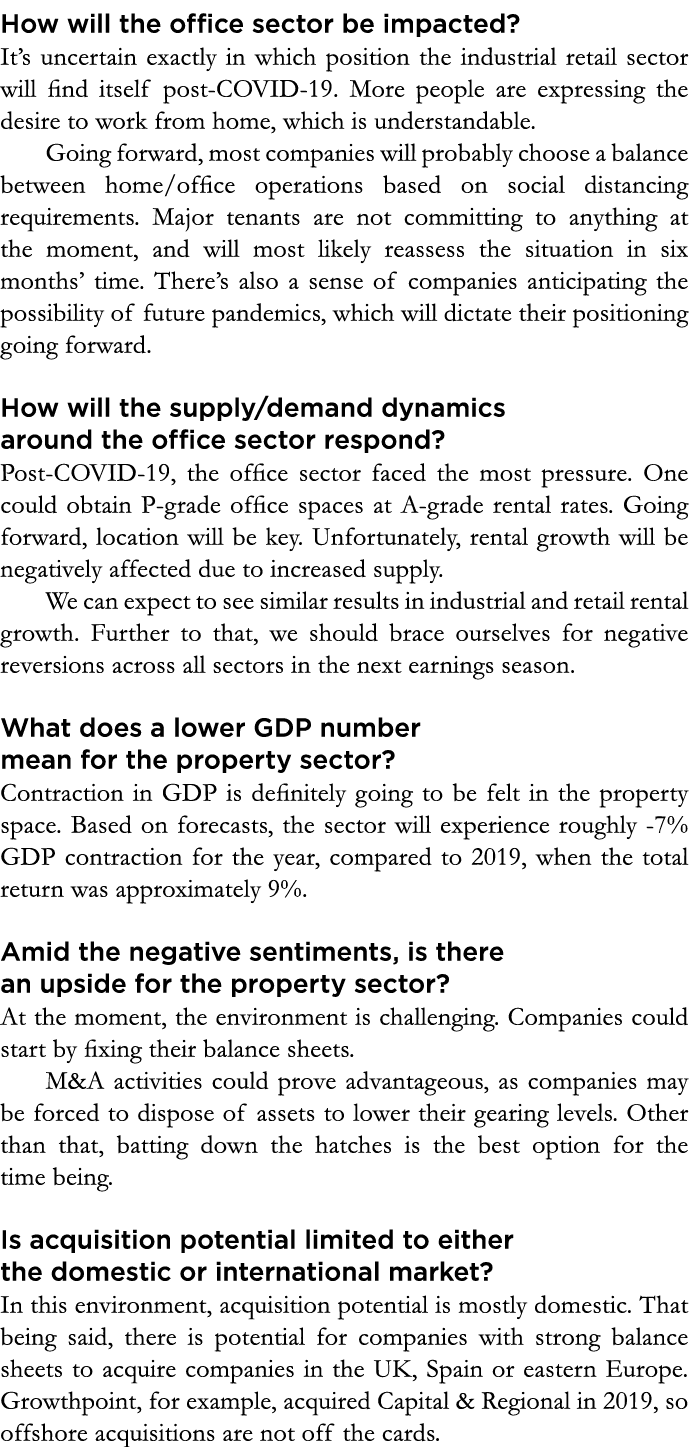 How will the office sector be impacted?
It's uncertain exactly in which position the industrial retail sector will find itself post-COVID-19. More people are expressing the desire to work from home, which is understandable.

Going forward, most companies will probably choose a balance between home/office operations based on social distancing requirements. Major tenants are not committing to anything at the moment, and will most likely reassess the situation in six months' time. There's also a sense of companies anticipating the possibility of future pandemics, which will dictate their positioning going forward.

How will the supply/demand dynamics around the office sector respond?
Post-COVID-19, the office sector faced the most pressure. One could obtain P-grade office spaces at A-grade rental rates. Going forward, location will be key. Unfortunately, rental growth will be negatively affected due to increased supply.

We can expect to see similar results in industrial and retail rental growth. Further to that, we should brace ourselves for negative reversions across all sectors in the next earnings season.

What does a lower GDP number mean for the property sector?
Contraction in GDP is definitely going to be felt in the property space. Based on forecasts, the sector will experience roughly -7% GDP contraction for the year, compared to 2019, when the total return was approximately 9%.

Amid the negative sentiments, is there an upside for the property sector?
At the moment, the environment is challenging. Companies could start by fixing their balance sheets.

M&A activities could prove advantageous, as companies may be forced to dispose of assets to lower their gearing levels. Other than that, batting down the hatches is the best option for the time being.

Is acquisition potential limited to either the domestic or international market?
In this environment, acquisition potential is mostly domestic. That being said, there is potential for companies with strong balance sheets to acquire companies in the UK, Spain or eastern Europe. Growthpoint, for example, acquired Capital & Regional in 2019, so offshore acquisitions are not off the cards.